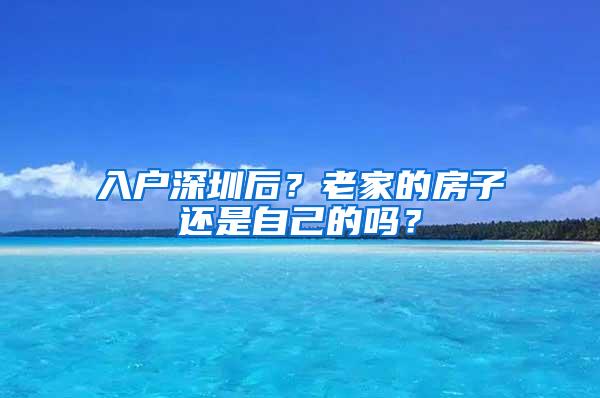 入户深圳后？老家的房子还是自己的吗？